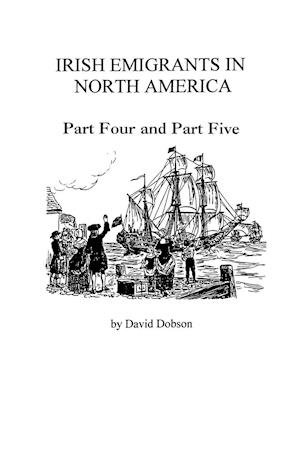 IRISH EMIGRANTS IN NORTH AMERICA

Part Four and Part Five

by David Dobson